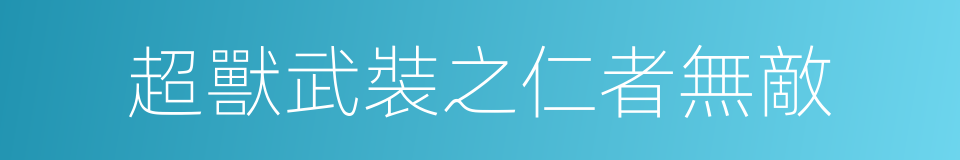 超獸武裝之仁者無敵